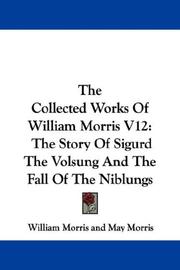 The Collected Works Of William Morris V12: The Story Of Sigurd The Volsung And The Fall Of The Niblungs

William Morris and May Morris